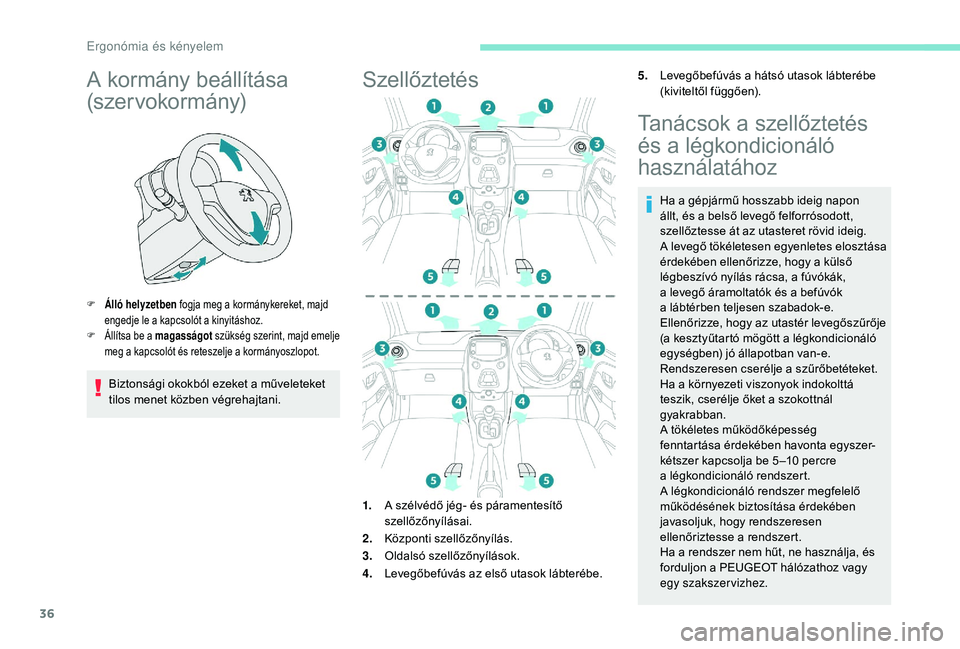 Ergonómia és kényelem

A kormány beállítása (szervokormány)

F Álló helyzetben fogja meg a kormánykereket, majd engedje le a kapcsolót a kinyitáshoz.
F Állítsa be a magasságot szükség szerint, majd emelje meg a kapcsolót és reteszelje a kormányoszlopot.

Biztonsági okokból ezeket a műveleteket tilos menet közben végrehajtani.

Szellőztetés

1 2 1
3 3
4 4
5 5

1 2 1
3 3
4 4
5 5

1. A szélvédő jég- és páramentesítő szellőzőnyílásai.
2. Központi szellőzőnyílás.
3. Oldalsó szellőzőnyílások.
4. Levegőbefúvás az első utasok lábterébe.

5. Levegőbefúvás a hátsó utasok lábterébe (kiviteltől függően).

Tanácsok a szellőztetés és a légkondicionáló használatához

Ha a gépjármű hosszabb ideig napon állt, és a belső levegő felforrósodott, szellőztesse át az utasteret rövid ideig.
A levegő tökéletesen egyenletes elosztása érdekében ellenőrizze, hogy a külső légbeszívó nyílás rácsa, a fúvókák, a levegő áramoltatók és a befúvók a lábtérben teljesen szabadok-e.
Ellenőrizze, hogy az utastér levegőszűrője (a kesztyűtartó mögött a légkondicionáló egységben) jó állapotban van-e. Rendszeresen cserélje a szűrőbetéteket.
Ha a környezeti viszonyok indokolttá teszik, cserélje őket a szokottnál gyakrabban.
A tökéletes működőképesség fenntartása érdekében havonta egyszer-kétszer kapcsolja be 5–10 percre a légkondicionáló rendszert.
A légkondicionáló rendszer megfelelő működésének biztosítása érdekében javasoljuk, hogy rendszeresen ellenőriztesse a rendszert.
Ha a rendszer nem hűt, ne használja, és forduljon a PEUGEOT hálózathoz vagy egy szakszervizhez.

36

carmanualsonline.info